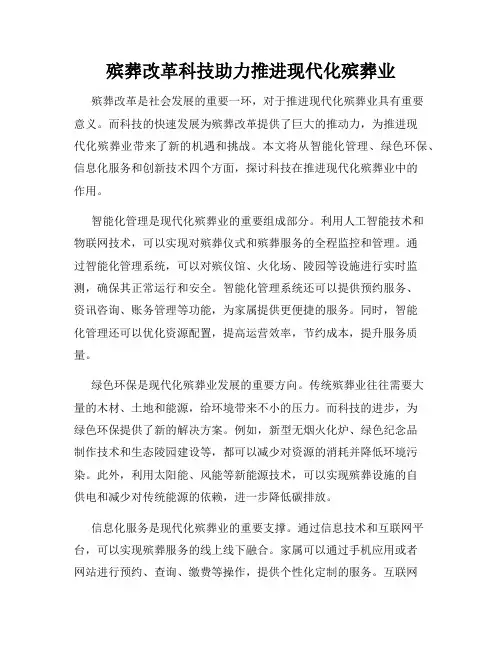 殡葬改革科技助力推进现代化殡葬业

殡葬改革是社会发展的重要一环，对于推进现代化殡葬业具有重要意义。而科技的快速发展为殡葬改革提供了巨大的推动力，为推进现代化殡葬业带来了新的机遇和挑战。本文将从智能化管理、绿色环保、信息化服务和创新技术四个方面，探讨科技在推进现代化殡葬业中的作用。

智能化管理是现代化殡葬业的重要组成部分。利用人工智能技术和物联网技术，可以实现对殡葬仪式和殡葬服务的全程监控和管理。通过智能化管理系统，可以对殡仪馆、火化场、陵园等设施进行实时监测，确保其正常运行和安全。智能化管理系统还可以提供预约服务、资讯咨询、账务管理等功能，为家属提供更便捷的服务。同时，智能化管理还可以优化资源配置，提高运营效率，节约成本，提升服务质量。

绿色环保是现代化殡葬业发展的重要方向。传统殡葬业往往需要大量的木材、土地和能源，给环境带来不小的压力。而科技的进步，为绿色环保提供了新的解决方案。例如，新型无烟火化炉、绿色纪念品制作技术和生态陵园建设等，都可以减少对资源的消耗并降低环境污染。此外，利用太阳能、风能等新能源技术，可以实现殡葬设施的自供电和减少对传统能源的依赖，进一步降低碳排放。

信息化服务是现代化殡葬业的重要支撑。通过信息技术和互联网平台，可以实现殡葬服务的线上线下融合。家属可以通过手机应用或者网站进行预约、查询、缴费等操作，提供个性化定制的服务。互联网